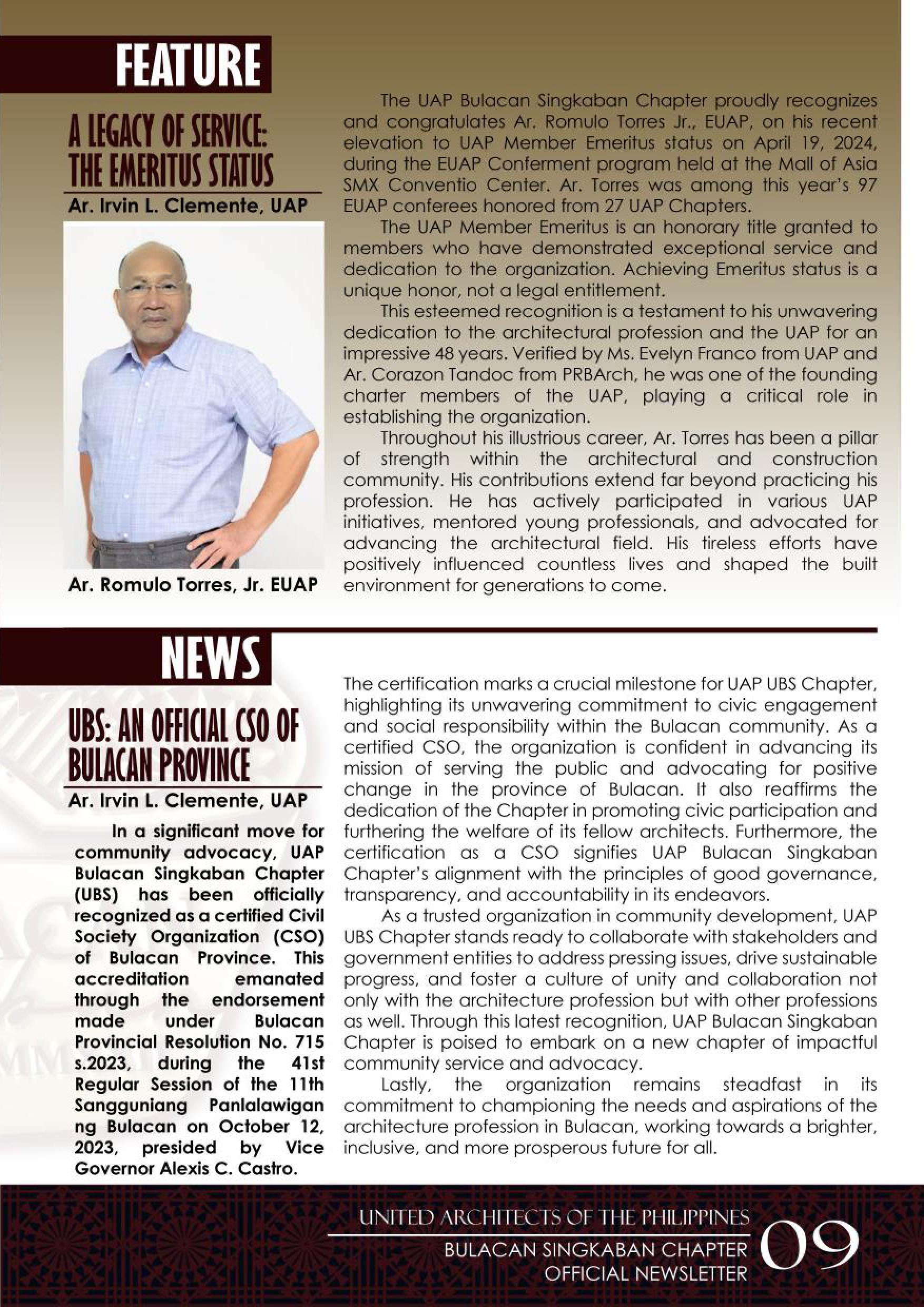 FEATURE

A LEGACY OF SERVICE: THE EMERITUS STATUS

Ar. Irvin L. Clemente, UAP

Ar. Romulo Torres, Jr. EUAP

The UAP Bulacan Singkaban Chapter proudly recognizes and congratulates Ar. Romulo Torres Jr., EUAP, on his recent elevation to UAP Member Emeritus status on April 19, 2024, during the EUAP Conferment program held at the Mall of Asia SMX Conventio Center. Ar. Torres was among this year's 97 EUAP conferees honored from 27 UAP Chapters.

The UAP Member Emeritus is an honorary title granted to members who have demonstrated exceptional service and dedication to the organization. Achieving Emeritus status is a unique honor, not a legal entitlement.

This esteemed recognition is a testament to his unwavering dedication to the architectural profession and the UAP for an impressive 48 years. Verified by Ms. Evelyn Franco from UAP and Ar. Corazon Tandoc from PRBArch, he was one of the founding charter members of the UAP, playing a critical role in establishing the organization.

Throughout his illustrious career, Ar. Torres has been a pillar of strength within the architectural and construction community. His contributions extend far beyond practicing his profession. He has actively participated in various UAP initiatives, mentored young professionals, and advocated for advancing the architectural field. His tireless efforts have positively influenced countless lives and shaped the built environment for generations to come.

NEWS

UBS: AN OFFICIAL CSO OF BULACAN PROVINCE

Ar. Irvin L. Clemente, UAP

In a significant move for community advocacy, UAP Bulacan Singkaban Chapter (UBS) has been officially recognized as a certified Civil Society Organization (CSO) of Bulacan Province. This accreditation emanated through the endorsement made under Bulacan Provincial Resolution No. 715 s.2023, during the 41st Regular Session of the 11th Sangguniang Panlalawigan ng Bulacan on October 12, 2023, presided by Vice Governor Alexis C. Castro.

The certification marks a crucial milestone for UAP UBS Chapter, highlighting its unwavering commitment to civic engagement and social responsibility within the Bulacan community. As a certified CSO, the organization is confident in advancing its mission of serving the public and advocating for positive change in the province of Bulacan. It also reaffirms the dedication of the Chapter in promoting civic participation and furthering the welfare of its fellow architects. Furthermore, the certification as a CSO signifies UAP Bulacan Singkaban Chapter's alignment with the principles of good governance, transparency, and accountability in its endeavors.

As a trusted organization in community development, UAP UBS Chapter stands ready to collaborate with stakeholders and government entities to address pressing issues, drive sustainable progress, and foster a culture of unity and collaboration not only with the architecture profession but with other professions as well. Through this latest recognition, UAP Bulacan Singkaban Chapter is poised to embark on a new chapter of impactful community service and advocacy.

Lastly, the organization remains steadfast in its commitment to championing the needs and aspirations of the architecture profession in Bulacan, working towards a brighter, inclusive, and more prosperous future for all.

UNITED ARCHITECTS OF THE PHILIPPINES
BULACAN SINGKABAN CHAPTER
OFFICIAL NEWSLETTER
09